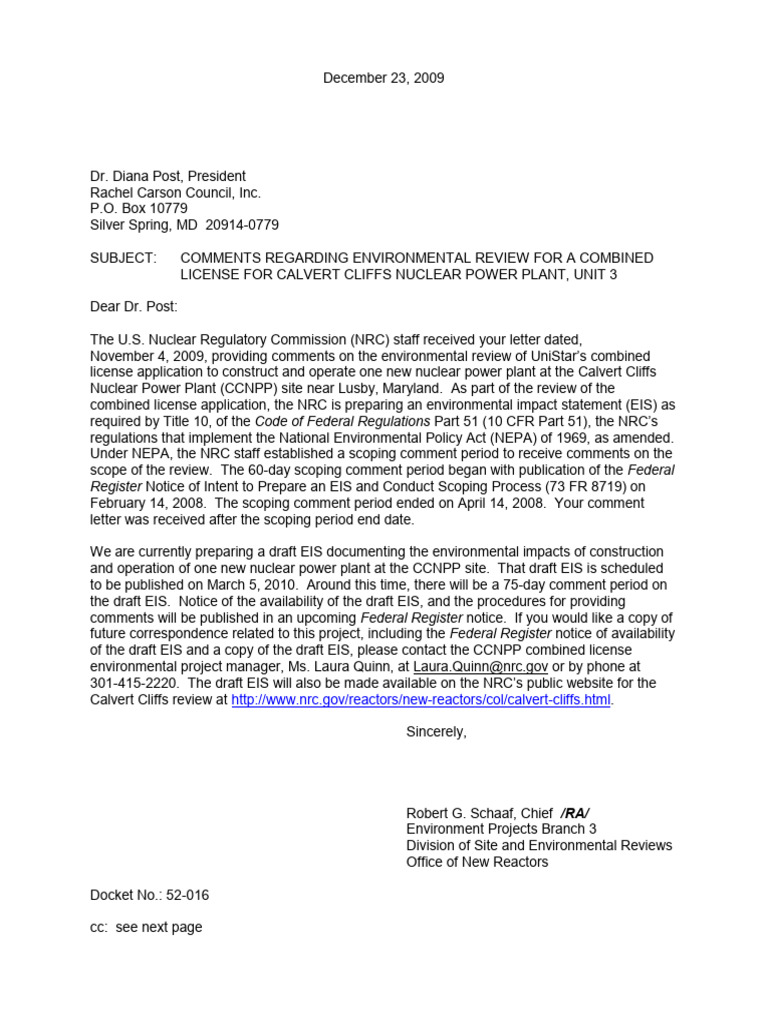 December 23, 2009

Dr. Diana Post, President
Rachel Carson Council, Inc.
P.O. Box 10779
Silver Spring, MD 20914-0779

SUBJECT: COMMENTS REGARDING ENVIRONMENTAL REVIEW FOR A COMBINED LICENSE FOR CALVERT CLIFFS NUCLEAR POWER PLANT, UNIT 3

Dear Dr. Post:

The U.S. Nuclear Regulatory Commission (NRC) staff received your letter dated, November 4, 2009, providing comments on the environmental review of UniStar's combined license application to construct and operate one new nuclear power plant at the Calvert Cliffs Nuclear Power Plant (CCNPP) site near Lusby, Maryland. As part of the review of the combined license application, the NRC is preparing an environmental impact statement (EIS) as required by Title 10, of the Code of Federal Regulations Part 51 (10 CFR Part 51), the NRC's regulations that implement the National Environmental Policy Act (NEPA) of 1969, as amended. Under NEPA, the NRC staff established a scoping comment period to receive comments on the scope of the review. The 60-day scoping comment period began with publication of the Federal Register Notice of Intent to Prepare an EIS and Conduct Scoping Process (73 FR 8719) on February 14, 2008. The scoping comment period ended on April 14, 2008. Your comment letter was received after the scoping period end date.

We are currently preparing a draft EIS documenting the environmental impacts of construction and operation of one new nuclear power plant at the CCNPP site. That draft EIS is scheduled to be published on March 5, 2010. Around this time, there will be a 75-day comment period on the draft EIS. Notice of the availability of the draft EIS, and the procedures for providing comments will be published in an upcoming Federal Register notice. If you would like a copy of future correspondence related to this project, including the Federal Register notice of availability of the draft EIS and a copy of the draft EIS, please contact the CCNPP combined license environmental project manager, Ms. Laura Quinn, at Laura.Quinn@nrc.gov or by phone at 301-415-2220. The draft EIS will also be made available on the NRC's public website for the Calvert Cliffs review at http://www.nrc.gov/reactors/new-reactors/col/calvert-cliffs.html.

Sincerely,

Robert G. Schaaf, Chief /RA/
Environment Projects Branch 3
Division of Site and Environmental Reviews
Office of New Reactors

Docket No.: 52-016

cc: see next page